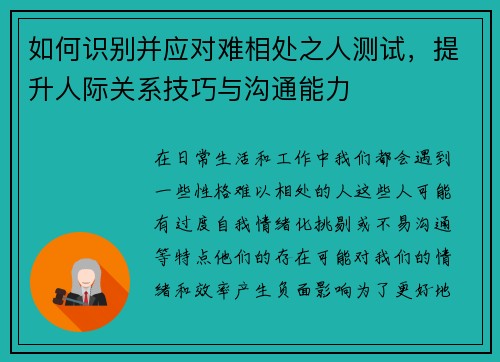 如何识别并应对难相处之人测试，提升人际关系技巧与沟通能力

在日常生活和工作中我们都会遇到一些性格难以相处的人这些人可能有过度自我情绪化挑剔或不易沟通等特点他们的存在可能对我们的情绪和效率产生负面影响为了更好地